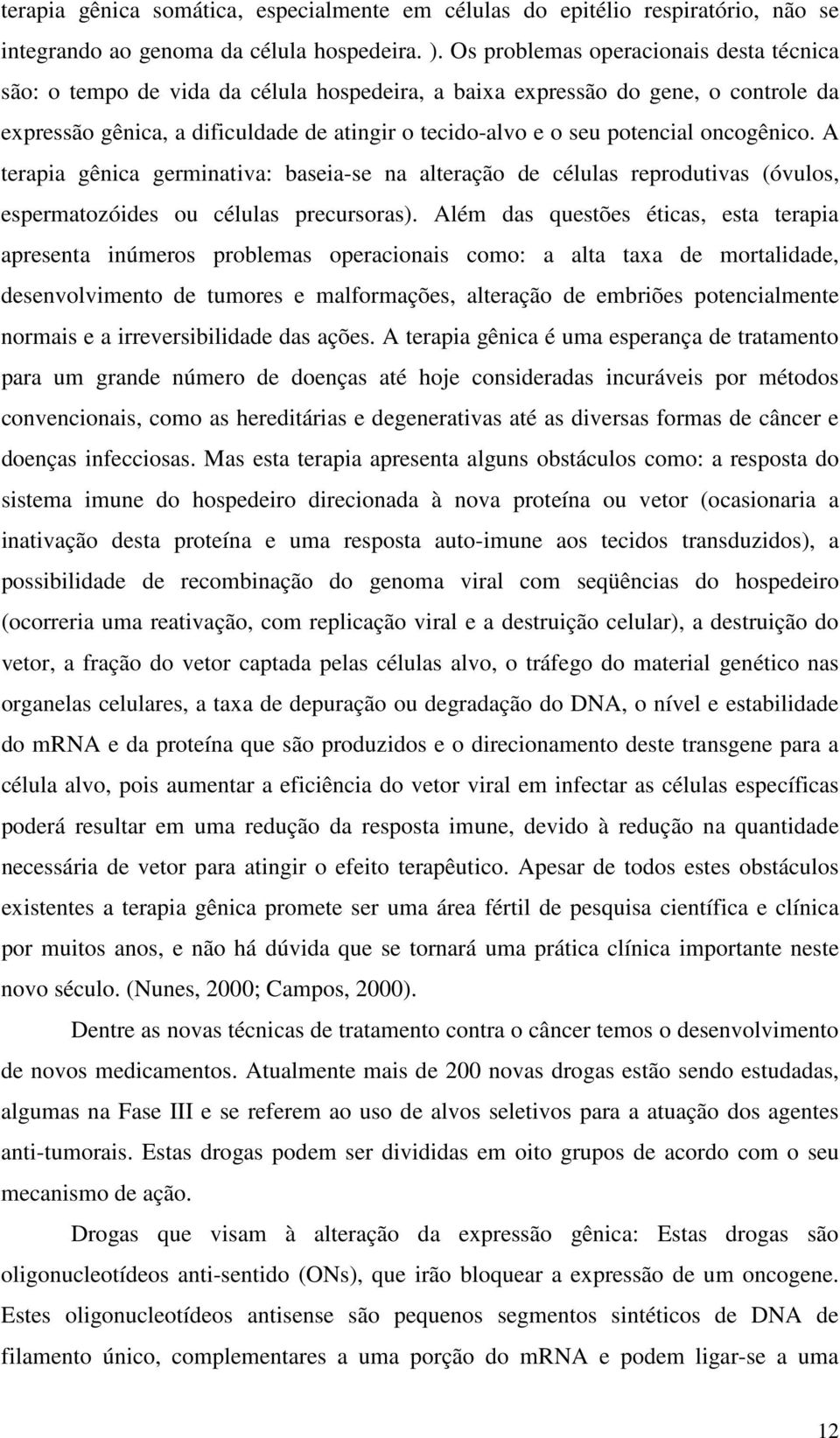 terapia gênica somática, especialmente em células do epitélio respiratório, não se integrando ao genoma da célula hospedeira. ). Os problemas operacionais desta técnica são: o tempo de vida da célula hospedeira, a baixa expressão do gene, o controle da expressão gênica, a dificuldade de atingir o tecido-alvo e o seu potencial oncogênico. A terapia gênica germinativa: baseia-se na alteração de células reprodutivas (óvulos, espermatozóides ou células precursoras). Além das questões éticas, esta terapia apresenta inúmeros problemas operacionais como: a alta taxa de mortalidade, desenvolvimento de tumores e malformações, alteração de embriões potencialmente normais e a irreversibilidade das ações. A terapia gênica é uma esperança de tratamento para um grande número de doenças até hoje consideradas incuráveis por métodos convencionais, como as hereditárias e degenerativas até as diversas formas de câncer e doenças infecciosas. Mas esta terapia apresenta alguns obstáculos como: a resposta do sistema imune do hospedeiro direcionada à nova proteína ou vetor (ocasionaria a inativação desta proteína e uma resposta auto-imune aos tecidos transduzidos), a possibilidade de recombinação do genoma viral com seqüências do hospedeiro (ocorreria uma reativação, com replicação viral e a destruição celular), a destruição do vetor, a fração do vetor captada pelas células alvo, o tráfego do material genético nas organelas celulares, a taxa de depuração ou degradação do DNA, o nível e estabilidade do mRNA e da proteína que são produzidos e o direcionamento deste transgene para a célula alvo, pois aumentar a eficiência do vetor viral em infectar as células específicas poderá resultar em uma redução da resposta imune, devido à redução na quantidade necessária de vetor para atingir o efeito terapêutico. Apesar de todos estes obstáculos existentes a terapia gênica promete ser uma área fértil de pesquisa científica e clínica por muitos anos, e não há dúvida que se tornará uma prática clínica importante neste novo século. (Nunes, 2000; Campos, 2000).

Dentre as novas técnicas de tratamento contra o câncer temos o desenvolvimento de novos medicamentos. Atualmente mais de 200 novas drogas estão sendo estudadas, algumas na Fase III e se referem ao uso de alvos seletivos para a atuação dos agentes anti-tumorais. Estas drogas podem ser divididas em oito grupos de acordo com o seu mecanismo de ação.

Drogas que visam à alteração da expressão gênica: Estas drogas são oligonucleotídeos anti-sentido (ONs), que irão bloquear a expressão de um oncogene. Estes oligonucleotídeos antisense são pequenos segmentos sintéticos de DNA de filamento único, complementares a uma porção do mRNA e podem ligar-se a uma

12